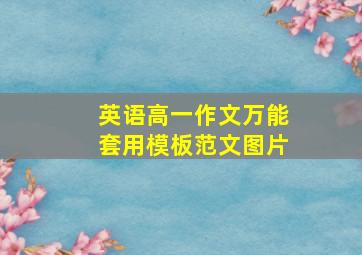 英语高一作文万能套用模板范文图片